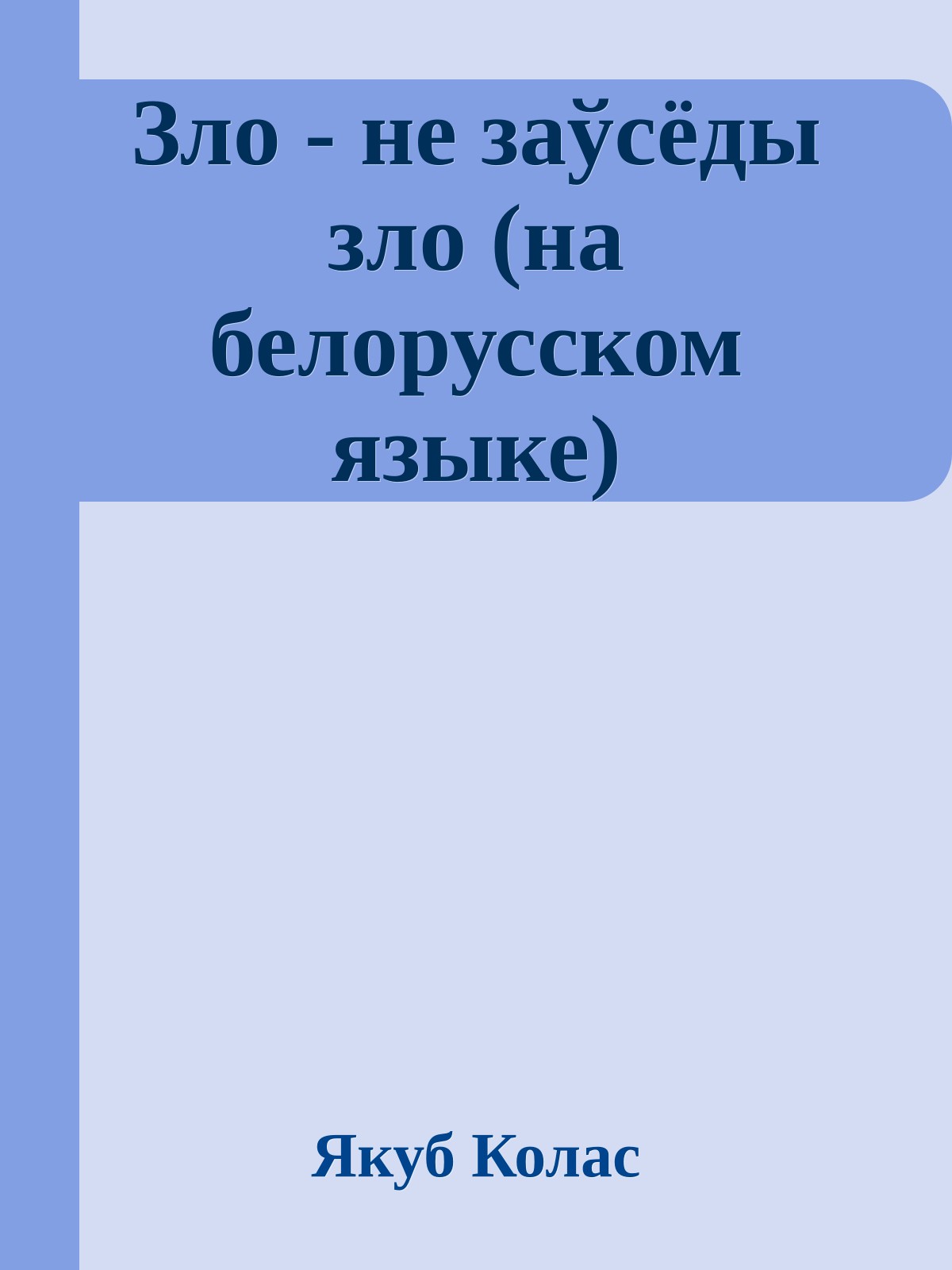 Зло - не заўсёды зло (на белорусском языке)

Якуб Колас